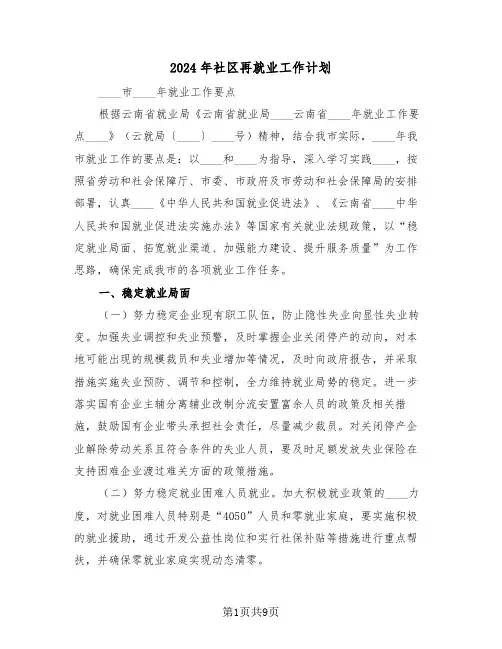 2024年社区再就业工作计划

____市____年就业工作要点

根据云南省就业局《云南省就业局____云南省____年就业工作要点____》（云就局〔____〕____号）精神，结合我市实际，____年我市就业工作的要点是：以____和____为指导，深入学习实践____，按照省劳动和社会保障厅、市委、市政府及市劳动和社会保障局的安排部署，认真____《中华人民共和国就业促进法》、《云南省____中华人民共和国就业促进法实施办法》等国家有关就业法规政策，以“稳定就业局面、拓宽就业渠道、加强能力建设、提升服务质量”为工作思路，确保完成我市的各项就业工作任务。

一、稳定就业局面

（一）努力稳定企业现有职工队伍，防止隐性失业向显性失业转变。加强失业调控和失业预警，及时掌握企业关闭停产的动向，对本地可能出现的规模裁员和失业增加等情况，及时向政府报告，并采取措施实施失业预防、调节和控制，全力维持就业局势的稳定。进一步落实国有企业主辅分离辅业改制分流安置富余人员的政策及相关措施，鼓励国有企业带头承担社会责任，尽量减少裁员。对关闭停产企业解除劳动关系且符合条件的失业人员，要及时足额发放失业保险在支持困难企业渡过难关方面的政策措施。

（二）努力稳定就业困难人员就业。加大积极就业政策的____力度，对就业困难人员特别是“4050”人员和零就业家庭，要实施积极的就业援助，通过开发公益性岗位和实行社保补贴等措施进行重点帮扶，并确保零就业家庭实现动态清零。

第1页共9页